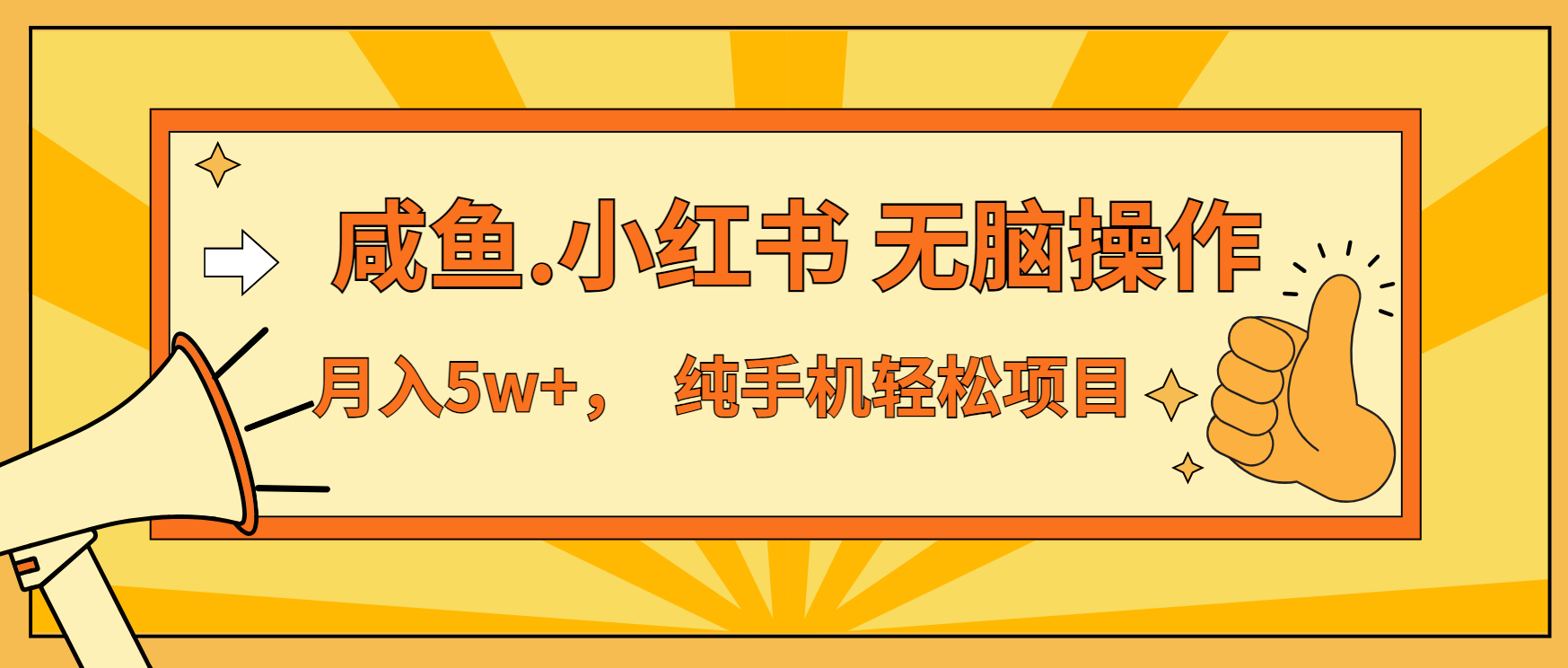 咸鱼.小红书 无脑操作

月入5w+， 纯手机轻松项目